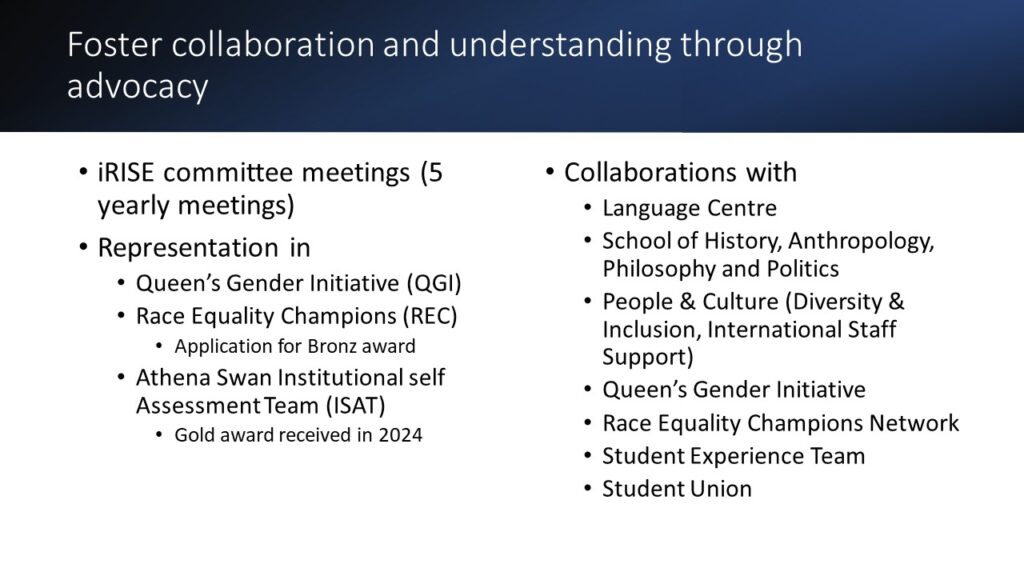 Foster collaboration and understanding through advocacy

• iRISE committee meetings (5 yearly meetings)
• Representation in
• Queen's Gender Initiative (QGI)
• Race Equality Champions (REC)
• Application for Bronz award
• Athena Swan Institutional self Assessment Team (ISAT)
• Gold award received in 2024

• Collaborations with
• Language Centre
• School of History, Anthropology, Philosophy and Politics
• People & Culture (Diversity & Inclusion, International Staff Support)
• Queen's Gender Initiative
• Race Equality Champions Network
• Student Experience Team
• Student Union